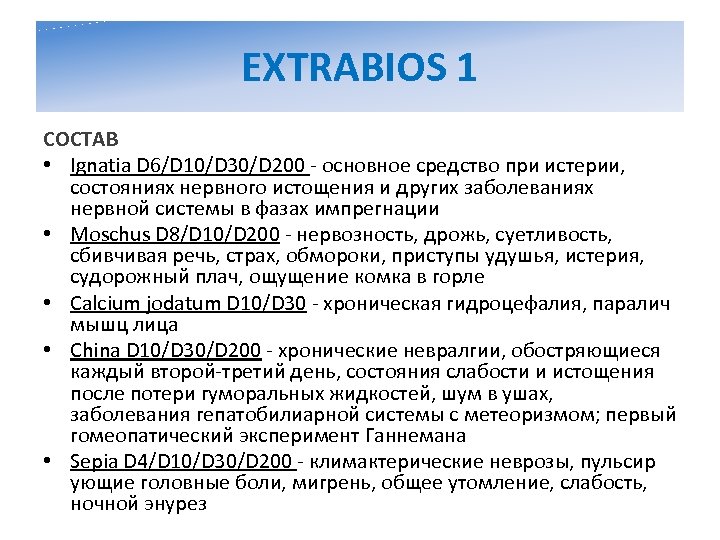 EXTRABIOS 1

СОСТАВ

• Ignatia D6/D10/D30/D200 - основное средство при истерии, состояниях нервного истощения и других заболеваниях нервной системы в фазах импрегнации
• Moschus D8/D10/D200 - нервозность, дрожь, суетливость, сбивчивая речь, страх, обмороки, приступы удушья, истерия, судорожный плач, ощущение комка в горле
• Calcium jodatum D10/D30 - хроническая гидроцефалия, паралич мышц лица
• China D10/D30/D200 - хронические невралгии, обостряющиеся каждый второй-третий день, состояния слабости и истощения после потери гуморальных жидкостей, шум в ушах, заболевания гепатобилиарной системы с метеоризмом; первый гомеопатический эксперимент Ганнемана
• Sepia D4/D10/D30/D200 - климактерические неврозы, пульсир ующие головные боли, мигрень, общее утомление, слабость, ночной энурез